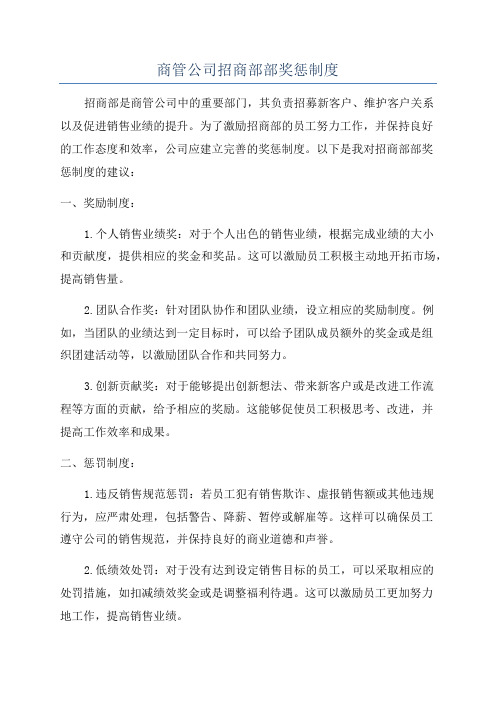 商管公司招商部部奖惩制度

招商部是商管公司中的重要部门，其负责招募新客户、维护客户关系以及促进销售业绩的提升。为了激励招商部的员工努力工作，并保持良好的工作态度和效率，公司应建立完善的奖惩制度。以下是我对招商部部奖惩制度的建议：

一、奖励制度：

1.个人销售业绩奖：对于个人出色的销售业绩，根据完成业绩的大小和贡献度，提供相应的奖金和奖品。这可以激励员工积极主动地开拓市场，提高销售量。

2.团队合作奖：针对团队协作和团队业绩，设立相应的奖励制度。例如，当团队的业绩达到一定目标时，可以给予团队成员额外的奖金或是组织团建活动等，以激励团队合作和共同努力。

3.创新贡献奖：对于能够提出创新想法、带来新客户或是改进工作流程等方面的贡献，给予相应的奖励。这能够促使员工积极思考、改进，并提高工作效率和成果。

二、惩罚制度：

1.违反销售规范惩罚：若员工犯有销售欺诈、虚报销售额或其他违规行为，应严肃处理，包括警告、降薪、暂停或解雇等。这样可以确保员工遵守公司的销售规范，并保持良好的商业道德和声誉。

2.低绩效处罚：对于没有达到设定销售目标的员工，可以采取相应的处罚措施，如扣减绩效奖金或是调整福利待遇。这可以激励员工更加努力地工作，提高销售业绩。